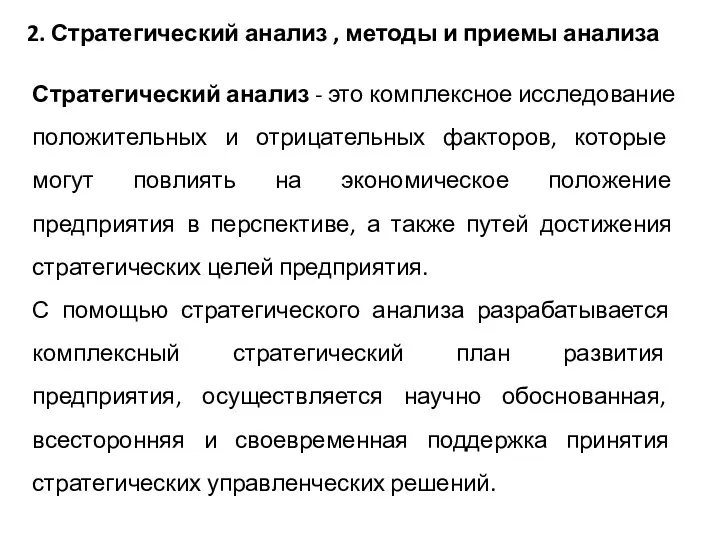 2. Стратегический анализ , методы и приемы анализа

Стратегический анализ - это комплексное исследование положительных и отрицательных факторов, которые могут повлиять на экономическое положение предприятия в перспективе, а также путей достижения стратегических целей предприятия.
С помощью стратегического анализа разрабатывается комплексный стратегический план развития предприятия, осуществляется научно обоснованная, всесторонняя и своевременная поддержка принятия стратегических управленческих решений.